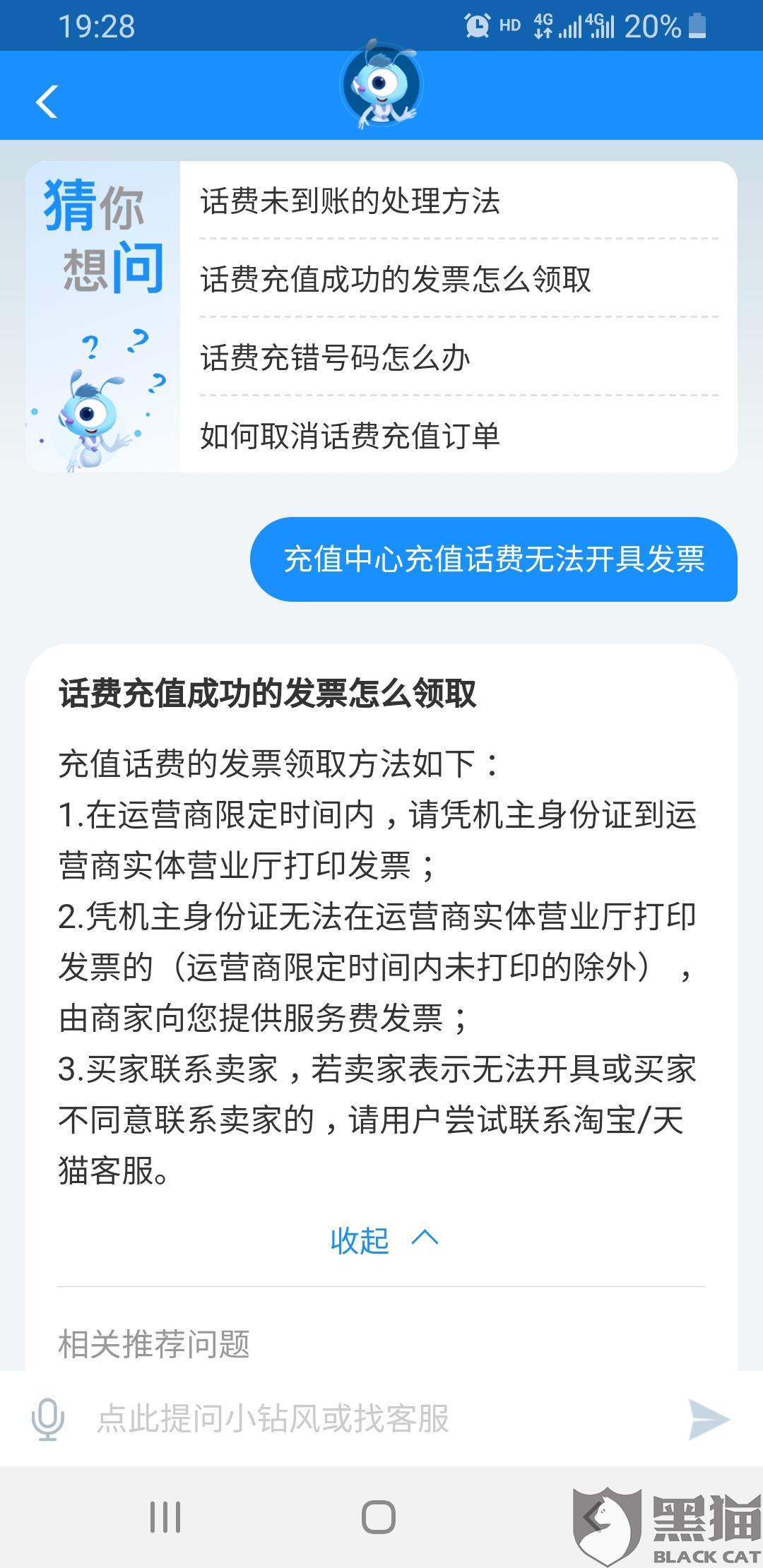 19:28 HD 4G 4G 20%

猜你想问

话费未到账的处理方法

话费充值成功的发票怎么领取

话费充错号码怎么办

如何取消话费充值订单

充值中心充值话费无法开具发票

话费充值成功的发票怎么领取

充值话费的发票领取方法如下：
1.在运营商限定时间内，请凭机主身份证到运营商实体营业厅打印发票；
2.凭机主身份证无法在运营商实体营业厅打印发票的（运营商限定时间内未打印的除外），由商家向您提供服务费发票；
3.买家联系卖家，若卖家表示无法开具或买家不同意联系卖家的，请用户尝试联系淘宝/天猫客服。

收起

相关推荐问题

点此提问小钻风或找客服

黑猫
BLACK CAT